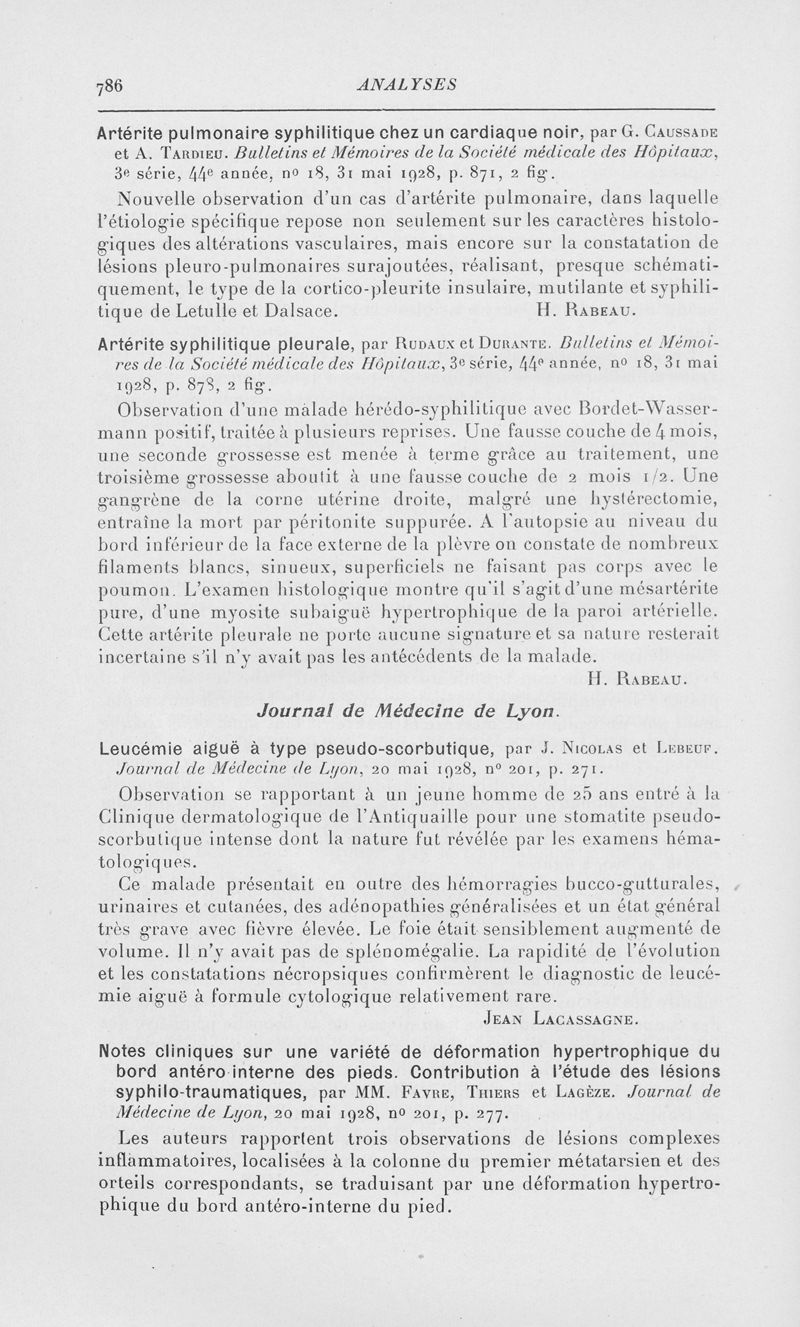 786 ANALYSES

Artérite pulmonaire syphilitique chez un cardiaque noir, par G. Caussade et A. Tardieu. Bulletins et Mémoires de la Société médicale des Hôpitaux, 3e série, 44e année, no 18, 31 mai 1928, p. 871, 2 fig.

Nouvelle observation d'un cas d'artérite pulmonaire, dans laquelle l'étiologie spécifique repose non seulement sur les caractères histologiques des altérations vasculaires, mais encore sur la constatation de lésions pleuro-pulmonaires surajoutées, réalisant, presque schématiquement, le type de la cortico-pleurite insulaire, mutilante et syphilitique de Letulle et Dalsace. H. Rabeau.

Artérite syphilitique pleurale, par Rudaux et Durante. Bulletins et Mémoires de la Société médicale des Hôpitaux, 3e série, 44e année, no 18, 31 mai 1928, p. 878, 2 fig.

Observation d'une malade hérédo-syphilitique avec Bordet-Wassermann positif, traitée à plusieurs reprises. Une fausse couche de 4 mois, une seconde grossesse est menée à terme grâce au traitement, une troisième grossesse aboutit à une fausse couche de 2 mois 1/2. Une gangrène de la corne utérine droite, malgré une hystérectomie, entraîne la mort par péritonite suppurée. A l'autopsie au niveau du bord inférieur de la face externe de la plèvre on constate de nombreux filaments blancs, sinueux, superficiels ne faisant pas corps avec le poumon. L'examen histologique montre qu'il s'agit d'une mésartérite pure, d'une myosite subaiguë hypertrophique de la paroi artérielle. Cette artérite pleurale ne porte aucune signature et sa nature resterait incertaine s'il n'y avait pas les antécédents de la malade.
H. Rabeau.

Journal de Médecine de Lyon.

Leucémie aiguë à type pseudo-scorbutique, par J. Nicolas et Lebeuf. Journal de Médecine de Lyon, 20 mai 1928, no 201, p. 271.

Observation se rapportant à un jeune homme de 25 ans entré à la Clinique dermatologique de l'Antiquaille pour une stomatite pseudo-scorbutique intense dont la nature fut révélée par les examens hématologiques.

Ce malade présentait en outre des hémorragies bucco-gutturales, urinaires et cutanées, des adénopathies généralisées et un état général très grave avec fièvre élevée. Le foie était sensiblement augmenté de volume. Il n'y avait pas de splénomégalie. La rapidité de l'évolution et les constatations nécropsiques confirmèrent le diagnostic de leucémie aiguë à formule cytologique relativement rare.
Jean Lacassagne.

Notes cliniques sur une variété de déformation hypertrophique du bord antéro interne des pieds. Contribution à l'étude des lésions syphilo-traumatiques, par MM. Favre, Thiers et Lagèze. Journal de Médecine de Lyon, 20 mai 1928, no 201, p. 277.

Les auteurs rapportent trois observations de lésions complexes inflammatoires, localisées à la colonne du premier métatarsien et des orteils correspondants, se traduisant par une déformation hypertrophique du bord antéro-interne du pied.